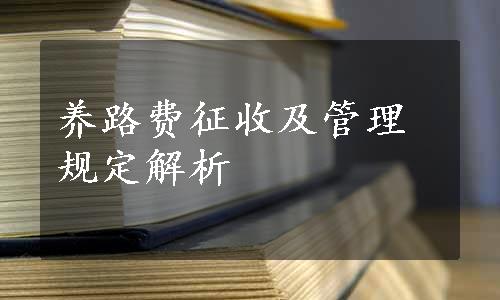 养路费征收及管理规定解析